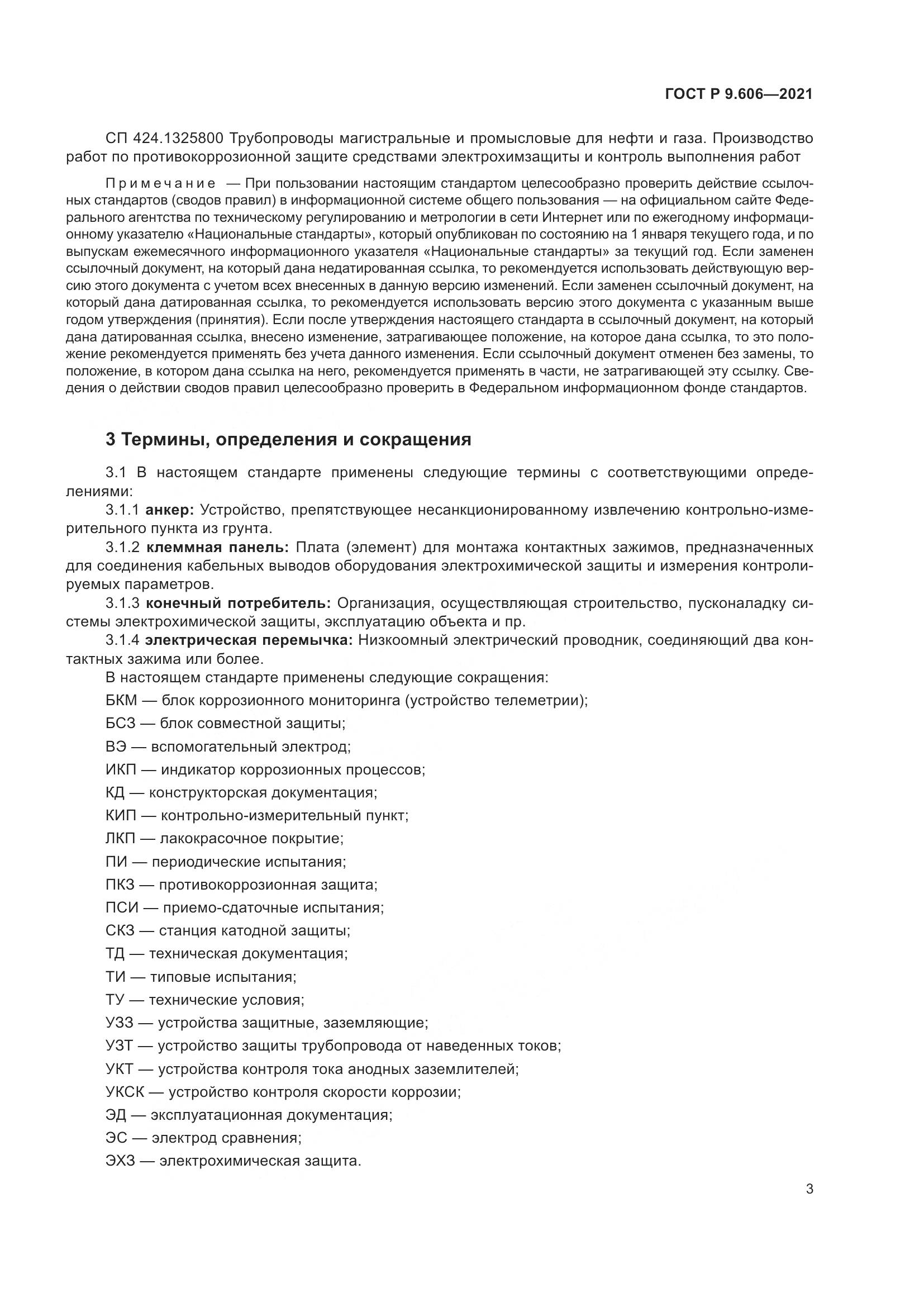 ГОСТ Р 9.606—2021

СП 424.1325800 Трубопроводы магистральные и промысловые для нефти и газа. Производство работ по противокоррозионной защите средствами электрохимзащиты и контроль выполнения работ

Примечание — При пользовании настоящим стандартом целесообразно проверить действие ссылочных стандартов (сводов правил) в информационной системе общего пользования — на официальном сайте Федерального агентства по техническому регулированию и метрологии в сети Интернет или по ежегодному информационному указателю «Национальные стандарты», который опубликован по состоянию на 1 января текущего года, и по выпускам ежемесячного информационного указателя «Национальные стандарты» за текущий год. Если заменен ссылочный документ, на который дана недатированная ссылка, то рекомендуется использовать действующую версию этого документа с учетом всех внесенных в данную версию изменений. Если заменен ссылочный документ, на который дана датированная ссылка, то рекомендуется использовать версию этого документа с указанным выше годом утверждения (принятия). Если после утверждения настоящего стандарта в ссылочный документ, на который дана датированная ссылка, внесено изменение, затрагивающее положение, на которое дана ссылка, то это положение рекомендуется применять без учета данного изменения. Если ссылочный документ отменен без замены, то положение, в котором дана ссылка на него, рекомендуется применять в части, не затрагивающей эту ссылку. Сведения о действии сводов правил целесообразно проверить в Федеральном информационном фонде стандартов.

3 Термины, определения и сокращения

3.1 В настоящем стандарте применены следующие термины с соответствующими определениями:

3.1.1 анкер: Устройство, препятствующее несанкционированному извлечению контрольно-измерительного пункта из грунта.

3.1.2 клеммная панель: Плата (элемент) для монтажа контактных зажимов, предназначенных для соединения кабельных выводов оборудования электрохимической защиты и измерения контролируемых параметров.

3.1.3 конечный потребитель: Организация, осуществляющая строительство, пусконаладку системы электрохимической защиты, эксплуатацию объекта и пр.

3.1.4 электрическая перемычка: Низкоомный электрический проводник, соединяющий два контактных зажима или более.

В настоящем стандарте применены следующие сокращения:

БКМ — блок коррозионного мониторинга (устройство телеметрии);

БСЗ — блок совместной защиты;

ВЭ — вспомогательный электрод;

ИКП — индикатор коррозионных процессов;

КД — конструкторская документация;

КИП — контрольно-измерительный пункт;

ЛКП — лакокрасочное покрытие;

ПИ — периодические испытания;

ПКЗ — противокоррозионная защита;

ПСИ — приемо-сдаточные испытания;

СКЗ — станция катодной защиты;

ТД — техническая документация;

ТИ — типовые испытания;

ТУ — технические условия;

УЗЗ — устройства защитные, заземляющие;

УЗТ — устройство защиты трубопровода от наведенных токов;

УКТ — устройства контроля тока анодных заземлителей;

УКСК — устройство контроля скорости коррозии;

ЭД — эксплуатационная документация;

ЭС — электрод сравнения;

ЭХЗ — электрохимическая защита.

3